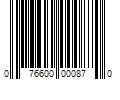 0 76600 00087 0